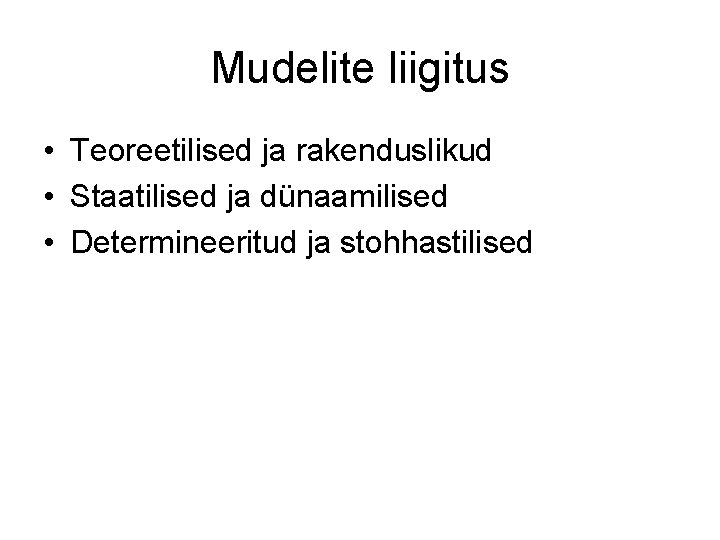 Mudelite liigitus

• Teoreetilised ja rakenduslikud
• Staatilised ja dünaamilised
• Determineeritud ja stohhastilised